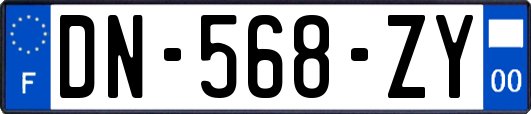 F
DN-568-ZY
00